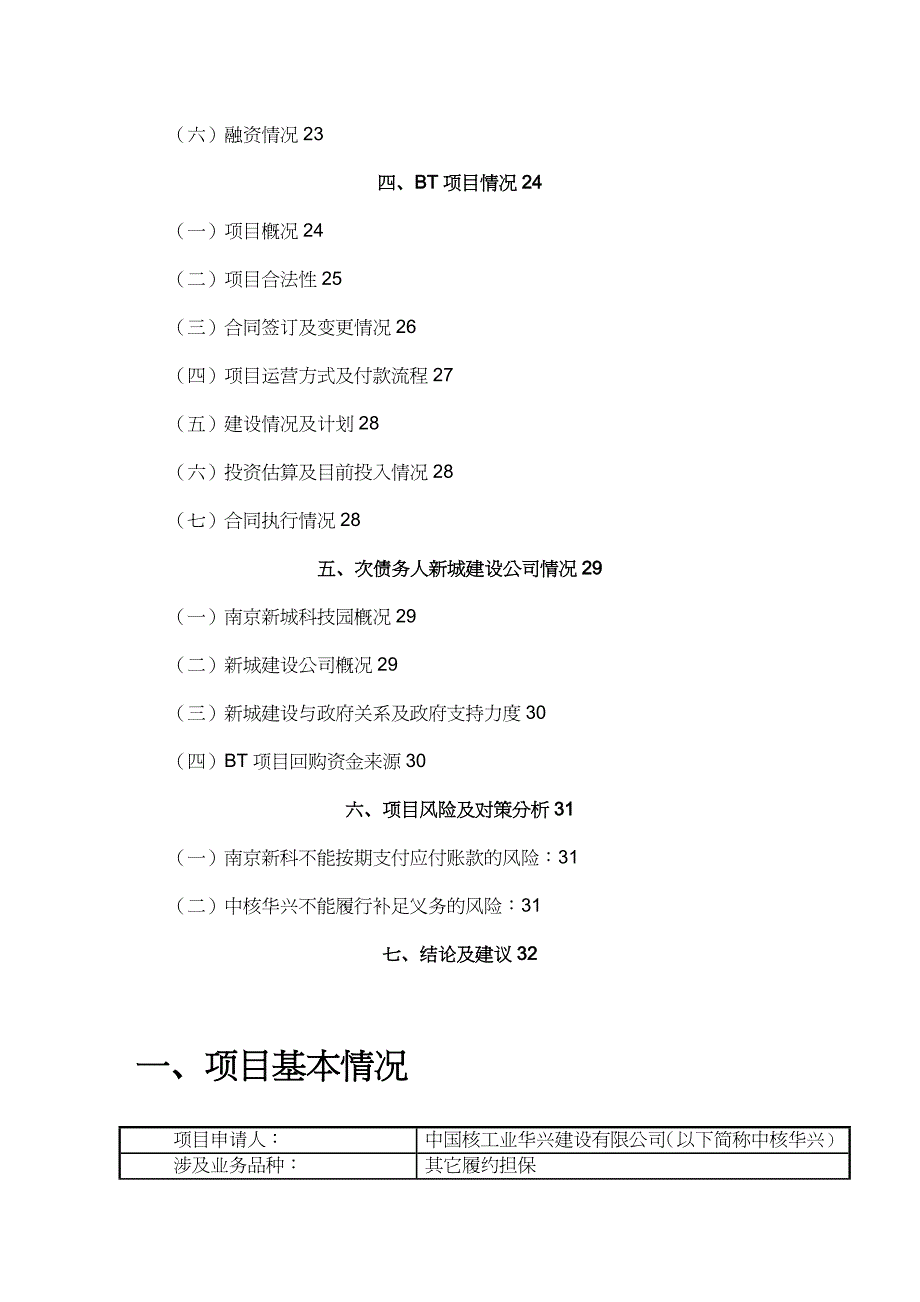 （六）融资情况 23

四、BT 项目情况 24

（一）项目概况 24

（二）项目合法性 25

（三）合同签订及变更情况 26

（四）项目运营方式及付款流程 27

（五）建设情况及计划 28

（六）投资估算及目前投入情况 28

（七）合同执行情况 28

五、次债务人新城建设公司情况 29

（一）南京新城科技园概况 29

（二）新城建设公司概况 29

（三）新城建设与政府关系及政府支持力度 30

（四）BT 项目回购资金来源 30

六、项目风险及对策分析 31

（一）南京新科不能按期支付应付账款的风险：31

（二）中核华兴不能履行补足义务的风险：31

七、结论及建议 32

一、项目基本情况

| 项目申请人： | 中国核工业华兴建设有限公司(以下简称中核华兴) |
|---|---|
| 涉及业务品种： | 其它履约担保 |